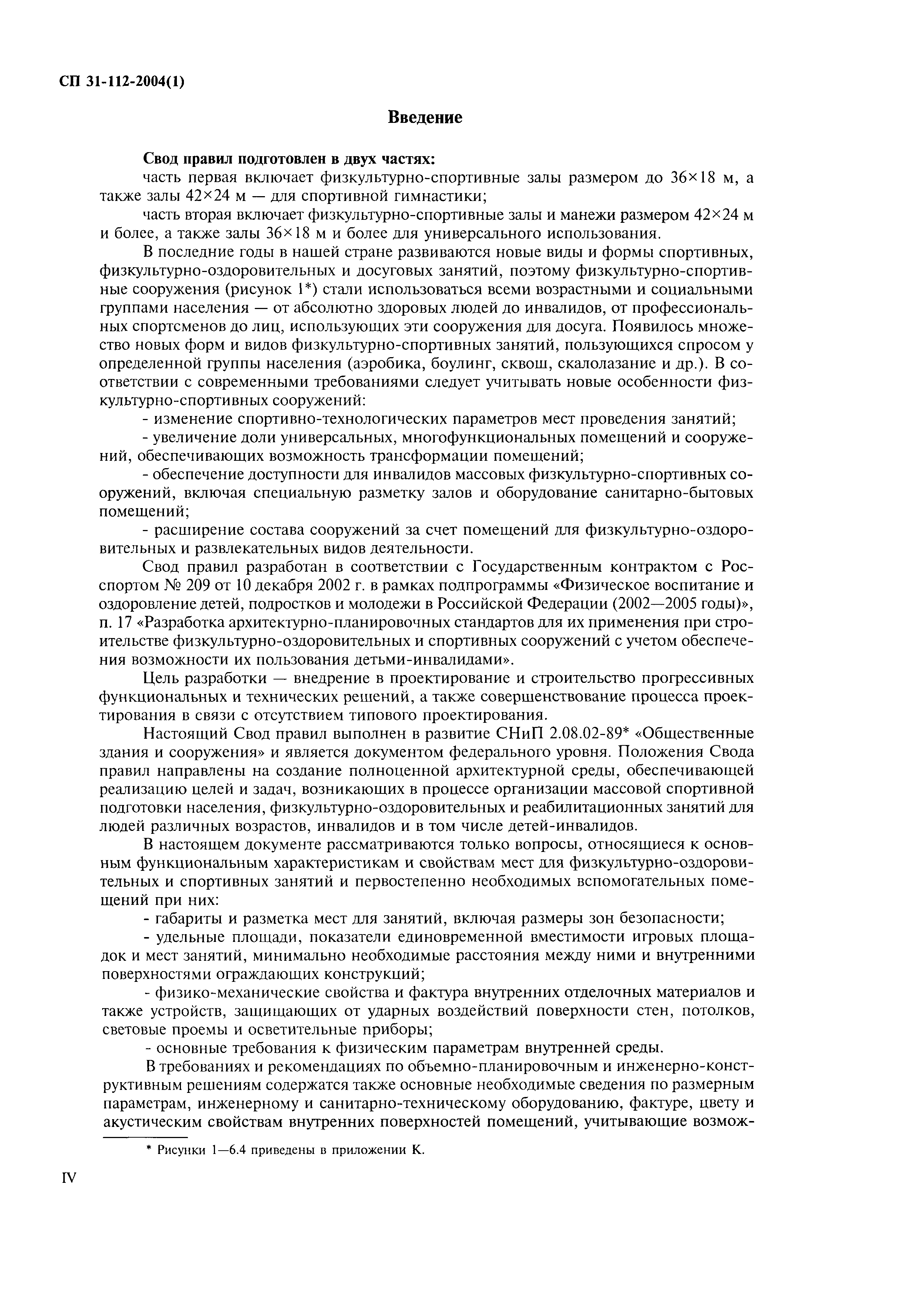 СП 31-112-2004(1)

Введение

Свод правил подготовлен в двух частях:

часть первая включает физкультурно-спортивные залы размером до 36×18 м, а также залы 42×24 м — для спортивной гимнастики;

часть вторая включает физкультурно-спортивные залы и манежи размером 42×24 м и более, а также залы 36×18 м и более для универсального использования.

В последние годы в нашей стране развиваются новые виды и формы спортивных, физкультурно-оздоровительных и досуговых занятий, поэтому физкультурно-спортивные сооружения (рисунок 1*) стали использоваться всеми возрастными и социальными группами населения — от абсолютно здоровых людей до инвалидов, от профессиональных спортсменов до лиц, использующих эти сооружения для досуга. Появилось множество новых форм и видов физкультурно-спортивных занятий, пользующихся спросом у определенной группы населения (аэробика, боулинг, сквош, скалолазание и др.). В соответствии с современными требованиями следует учитывать новые особенности физкультурно-спортивных сооружений:

- изменение спортивно-технологических параметров мест проведения занятий;

- увеличение доли универсальных, многофункциональных помещений и сооружений, обеспечивающих возможность трансформации помещений;

- обеспечение доступности для инвалидов массовых физкультурно-спортивных сооружений, включая специальную разметку залов и оборудование санитарно-бытовых помещений;

- расширение состава сооружений за счет помещений для физкультурно-оздоровительных и развлекательных видов деятельности.

Свод правил разработан в соответствии с Государственным контрактом с Росспортом № 209 от 10 декабря 2002 г. в рамках подпрограммы «Физическое воспитание и оздоровление детей, подростков и молодежи в Российской Федерации (2002—2005 годы)», п. 17 «Разработка архитектурно-планировочных стандартов для их применения при строительстве физкультурно-оздоровительных и спортивных сооружений с учетом обеспечения возможности их пользования детьми-инвалидами».

Цель разработки — внедрение в проектирование и строительство прогрессивных функциональных и технических решений, а также совершенствование процесса проектирования в связи с отсутствием типового проектирования.

Настоящий Свод правил выполнен в развитие СНиП 2.08.02-89* «Общественные здания и сооружения» и является документом федерального уровня. Положения Свода правил направлены на создание полноценной архитектурной среды, обеспечивающей реализацию целей и задач, возникающих в процессе организации массовой спортивной подготовки населения, физкультурно-оздоровительных и реабилитационных занятий для людей различных возрастов, инвалидов и в том числе детей-инвалидов.

В настоящем документе рассматриваются только вопросы, относящиеся к основным функциональным характеристикам и свойствам мест для физкультурно-оздоровительных и спортивных занятий и первостепенно необходимых вспомогательных помещений при них:

- габариты и разметка мест для занятий, включая размеры зон безопасности;

- удельные площади, показатели единовременной вместимости игровых площадок и мест занятий, минимально необходимые расстояния между ними и внутренними поверхностями ограждающих конструкций;

- физико-механические свойства и фактура внутренних отделочных материалов и также устройств, защищающих от ударных воздействий поверхности стен, потолков, световые проемы и осветительные приборы;

- основные требования к физическим параметрам внутренней среды.

В требованиях и рекомендациях по объемно-планировочным и инженерно-конструктивным решениям содержатся также основные необходимые сведения по размерным параметрам, инженерному и санитарно-техническому оборудованию, фактуре, цвету и акустическим свойствам внутренних поверхностей помещений, учитывающие возмож-

* Рисунки 1—6.4 приведены в приложении К.

IV